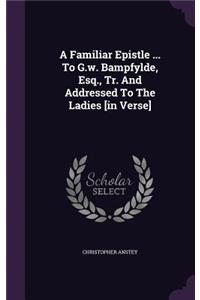 A Familiar Epistle ... To G.w. Bampfylde, Esq., Tr. And Addressed To The Ladies [in Verse]

Scholar SELECT

CHRISTOPHER ANSTEY